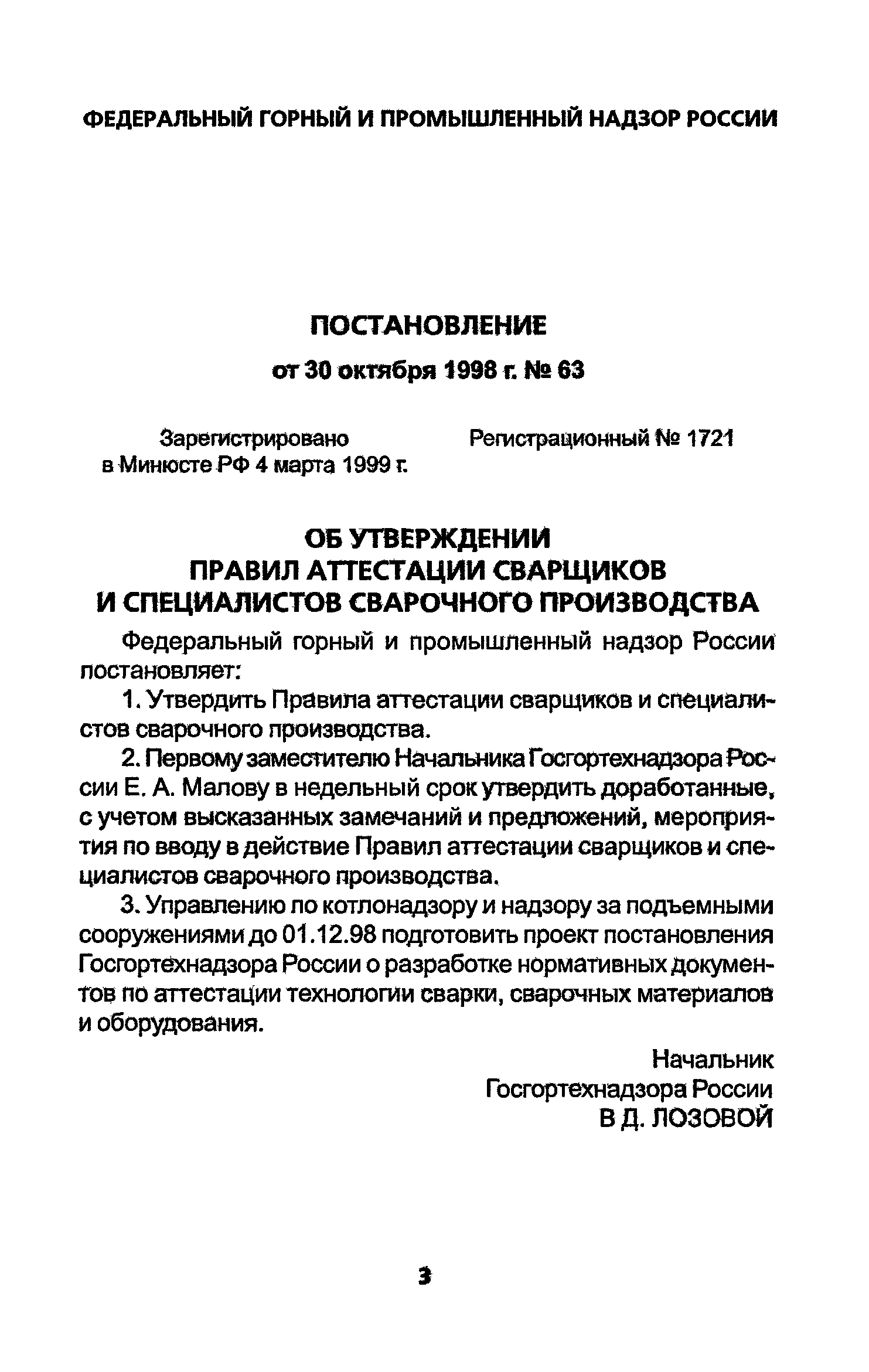 ФЕДЕРАЛЬНЫЙ ГОРНЫЙ И ПРОМЫШЛЕННЫЙ НАДЗОР РОССИИ

ПОСТАНОВЛЕНИЕ

от 30 октября 1998 г. № 63

Зарегистрировано в Минюсте РФ 4 марта 1999 г.

Регистрационный № 1721

ОБ УТВЕРЖДЕНИИ ПРАВИЛ АТТЕСТАЦИИ СВАРЩИКОВ И СПЕЦИАЛИСТОВ СВАРОЧНОГО ПРОИЗВОДСТВА

Федеральный горный и промышленный надзор России постановляет:

1. Утвердить Правила аттестации сварщиков и специалистов сварочного производства.

2. Первому заместителю Начальника Госгортехнадзора России Е. А. Малову в недельный срок утвердить доработанные, с учетом высказанных замечаний и предложений, мероприятия по вводу в действие Правил аттестации сварщиков и специалистов сварочного производства.

3. Управлению по котлонадзору и надзору за подъемными сооружениями до 01.12.98 подготовить проект постановления Госгортехнадзора России о разработке нормативных документов по аттестации технологии сварки, сварочных материалов и оборудования.

Начальник
Госгортехнадзора России
В Д. ЛОЗОВОЙ

3